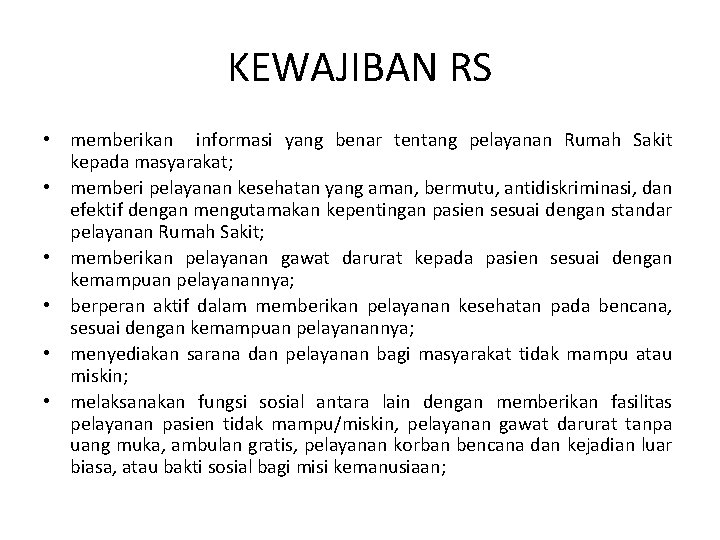 KEWAJIBAN RS

• memberikan informasi yang benar tentang pelayanan Rumah Sakit kepada masyarakat;
• memberi pelayanan kesehatan yang aman, bermutu, antidiskriminasi, dan efektif dengan mengutamakan kepentingan pasien sesuai dengan standar pelayanan Rumah Sakit;
• memberikan pelayanan gawat darurat kepada pasien sesuai dengan kemampuan pelayanannya;
• berperan aktif dalam memberikan pelayanan kesehatan pada bencana, sesuai dengan kemampuan pelayanannya;
• menyediakan sarana dan pelayanan bagi masyarakat tidak mampu atau miskin;
• melaksanakan fungsi sosial antara lain dengan memberikan fasilitas pelayanan pasien tidak mampu/miskin, pelayanan gawat darurat tanpa uang muka, ambulan gratis, pelayanan korban bencana dan kejadian luar biasa, atau bakti sosial bagi misi kemanusiaan;